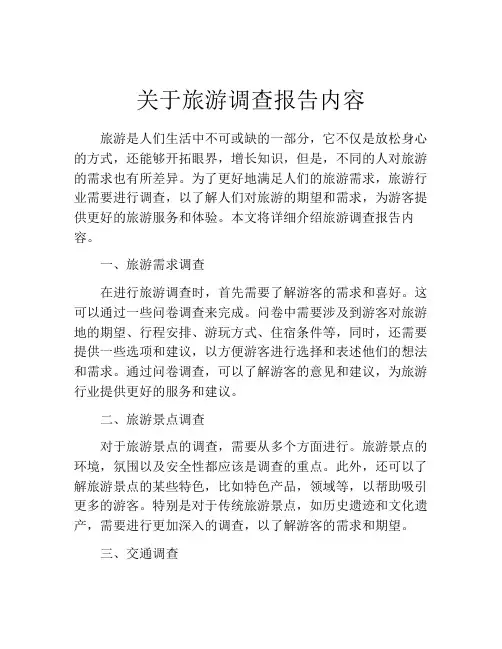 关于旅游调查报告内容

旅游是人们生活中不可或缺的一部分，它不仅是放松身心的方式，还能够开拓眼界，增长知识，但是，不同的人对旅游的需求也有所差异。为了更好地满足人们的旅游需求，旅游行业需要进行调查，以了解人们对旅游的期望和需求，为游客提供更好的旅游服务和体验。本文将详细介绍旅游调查报告内容。

一、旅游需求调查

在进行旅游调查时，首先需要了解游客的需求和喜好。这可以通过一些问卷调查来完成。问卷中需要涉及到游客对旅游地的期望、行程安排、游玩方式、住宿条件等，同时，还需要提供一些选项和建议，以方便游客进行选择和表述他们的想法和需求。通过问卷调查，可以了解游客的意见和建议，为旅游行业提供更好的服务和建议。

二、旅游景点调查

对于旅游景点的调查，需要从多个方面进行。旅游景点的环境，氛围以及安全性都应该是调查的重点。此外，还可以了解旅游景点的某些特色，比如特色产品，领域等，以帮助吸引更多的游客。特别是对于传统旅游景点，如历史遗迹和文化遗产，需要进行更加深入的调查，以了解游客的需求和期望。

三、交通调查